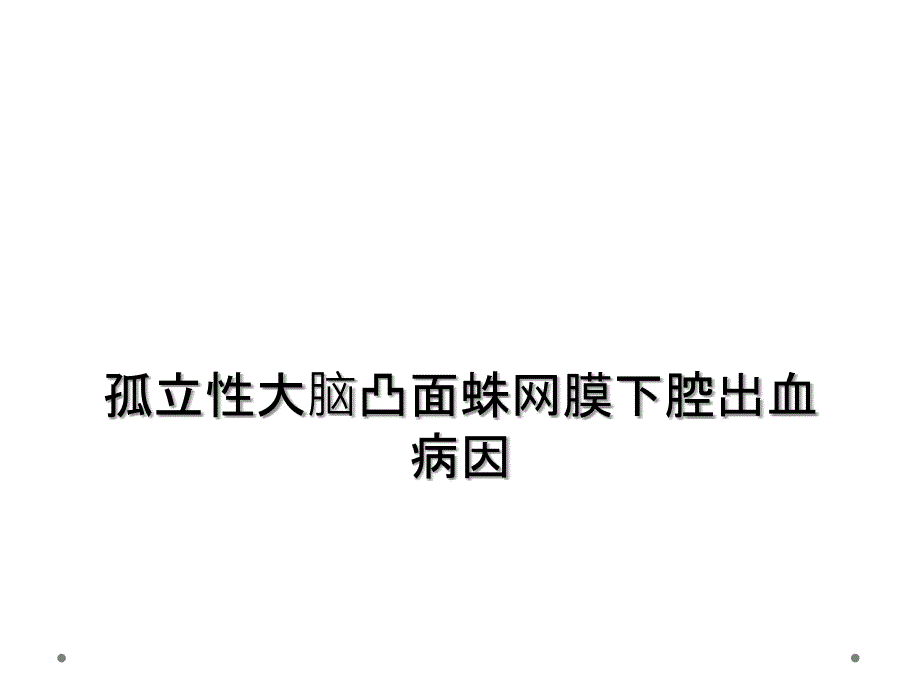 孤立性大脑凸面蛛网膜下腔出血病因